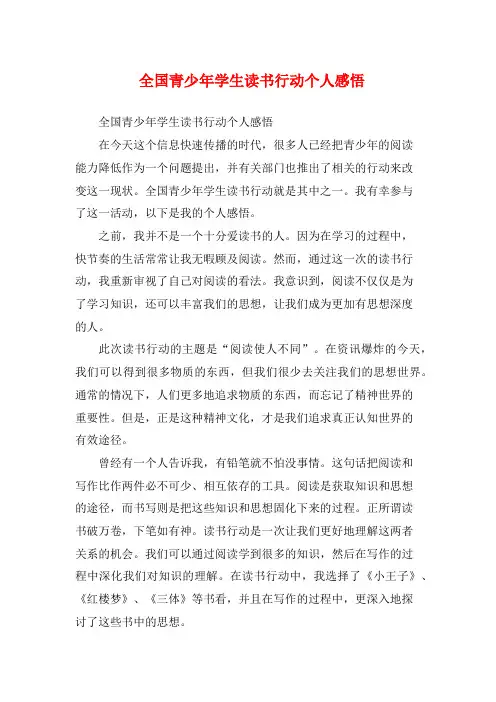 全国青少年学生读书行动个人感悟

全国青少年学生读书行动个人感悟

在今天这个信息快速传播的时代，很多人已经把青少年的阅读能力降低作为一个问题提出，并有关部门也推出了相关的行动来改变这一现状。全国青少年学生读书行动就是其中之一。我有幸参与了这一活动，以下是我的个人感悟。

之前，我并不是一个十分爱读书的人。因为在学习的过程中，快节奏的生活常常让我无暇顾及阅读。然而，通过这一次的读书行动，我重新审视了自己对阅读的看法。我意识到，阅读不仅仅是为了学习知识，还可以丰富我们的思想，让我们成为更加有思想深度的人。

此次读书行动的主题是“阅读使人不同”。在资讯爆炸的今天，我们可以得到很多物质的东西，但我们很少去关注我们的思想世界。通常的情况下，人们更多地追求物质的东西，而忘记了精神世界的重要性。但是，正是这种精神文化，才是我们追求真正认知世界的有效途径。

曾经有一个人告诉我，有铅笔就不怕没事情。这句话把阅读和写作比作两件必不可少、相互依存的工具。阅读是获取知识和思想的途径，而书写则是把这些知识和思想固化下来的过程。正所谓读书破万卷，下笔如有神。读书行动是一次让我们更好地理解这两者关系的机会。我们可以通过阅读学到很多的知识，然后在写作的过程中深化我们对知识的理解。在读书行动中，我选择了《小王子》、《红楼梦》、《三体》等书看，并且在写作的过程中，更深入地探讨了这些书中的思想。